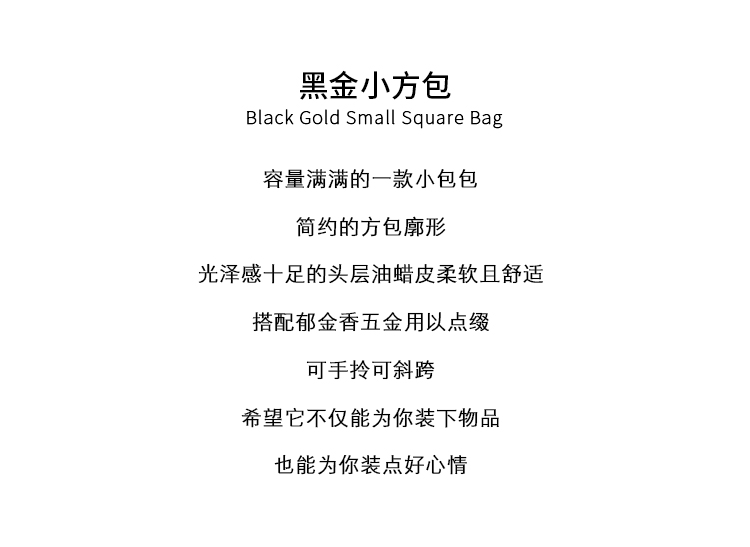 黑金小方包
Black Gold Small Square Bag

容量满满的一款小包包

简约的方包廓形

光泽感十足的头层油蜡皮柔软且舒适

搭配郁金香五金用以点缀

可手拎可斜跨

希望它不仅能为你装下物品

也能为你装点好心情